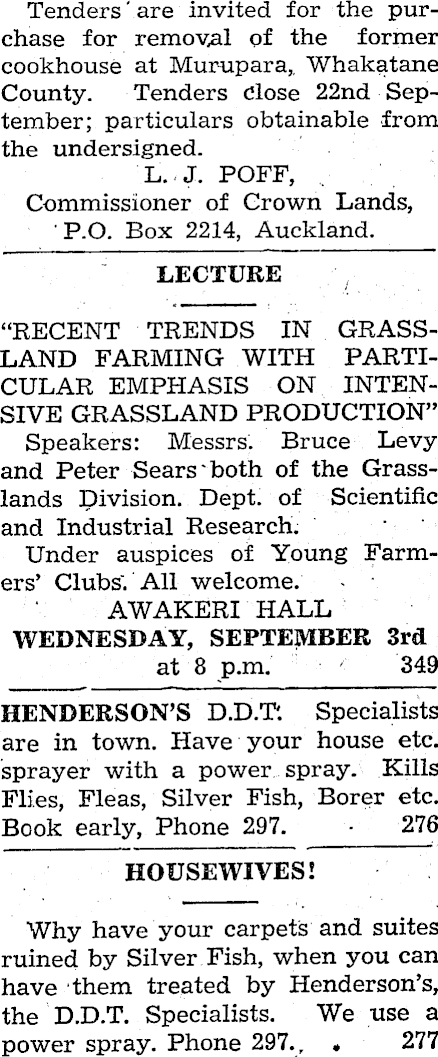 Tenders are invited for the purchase for removal of the former cookhouse at Murupara, Whakatane County. Tenders close 22nd September; particulars obtainable from the undersigned.

L. J. POFF,
Commissioner of Crown Lands,
P.O. Box 2214, Auckland.

LECTURE

"RECENT TRENDS IN GRASSLAND FARMING WITH PARTICULAR EMPHASIS ON INTENSIVE GRASSLAND PRODUCTION"

Speakers: Messrs. Bruce Levy and Peter Sears both of the Grasslands Division. Dept. of Scientific and Industrial Research.

Under auspices of Young Farmers' Clubs. All welcome.

AWAKERI HALL
WEDNESDAY, SEPTEMBER 3rd
at 8 p.m. 349

HENDERSON'S D.D.T. Specialists are in town. Have your house etc. sprayer with a power spray. Kills Flies, Fleas, Silver Fish, Borer etc. Book early, Phone 297. 276

HOUSEWIVES!

Why have your carpets and suites ruined by Silver Fish, when you can have them treated by Henderson's, the D.D.T. Specialists. We use a power spray. Phone 297. 277